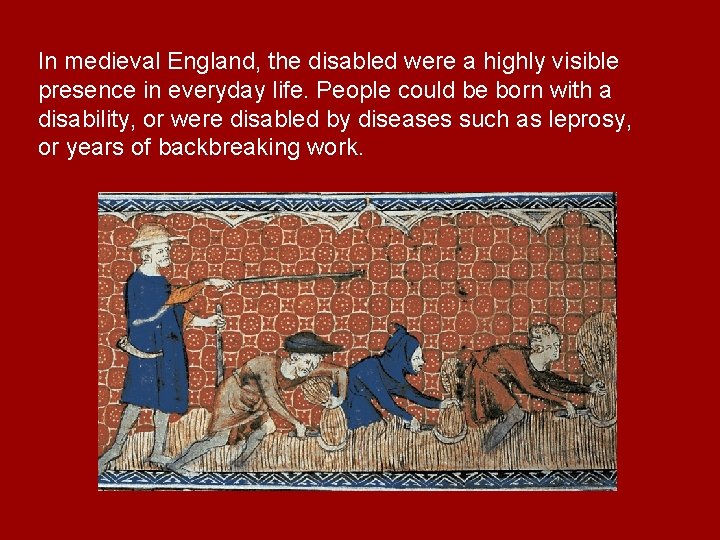 In medieval England, the disabled were a highly visible presence in everyday life. People could be born with a disability, or were disabled by diseases such as leprosy, or years of backbreaking work.